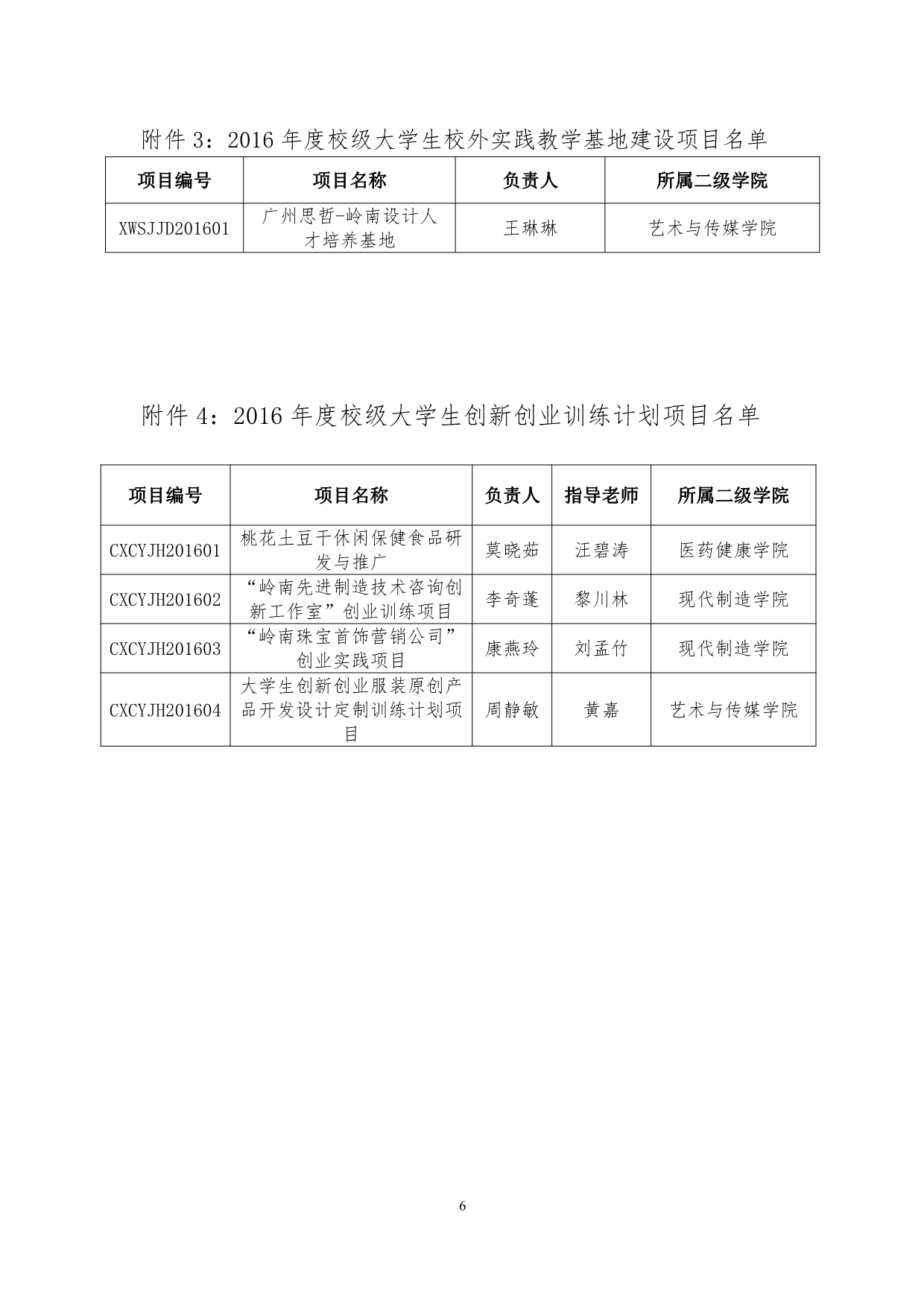 附件 3：2016 年度校级大学生校外实践教学基地建设项目名单

| 项目编号 | 项目名称 | 负责人 | 所属二级学院 |
|---|---|---|---|
| XWSJJD201601 | 广州思哲-岭南设计人才培养基地 | 王琳琳 | 艺术与传媒学院 |

附件 4：2016 年度校级大学生创新创业训练计划项目名单

| 项目编号 | 项目名称 | 负责人 | 指导老师 | 所属二级学院 |
|---|---|---|---|---|
| CXCYJH201601 | 桃花土豆干休闲保健食品研发与推广 | 莫晓茹 | 汪碧涛 | 医药健康学院 |
| CXCYJH201602 | “岭南先进制造技术咨询创新工作室”创业训练项目 | 李奇蓬 | 黎川林 | 现代制造学院 |
| CXCYJH201603 | “岭南珠宝首饰营销公司”创业实践项目 | 康燕玲 | 刘孟竹 | 现代制造学院 |
| CXCYJH201604 | 大学生创新创业服装原创产品开发设计定制训练计划项目 | 周静敏 | 黄嘉 | 艺术与传媒学院 |

6